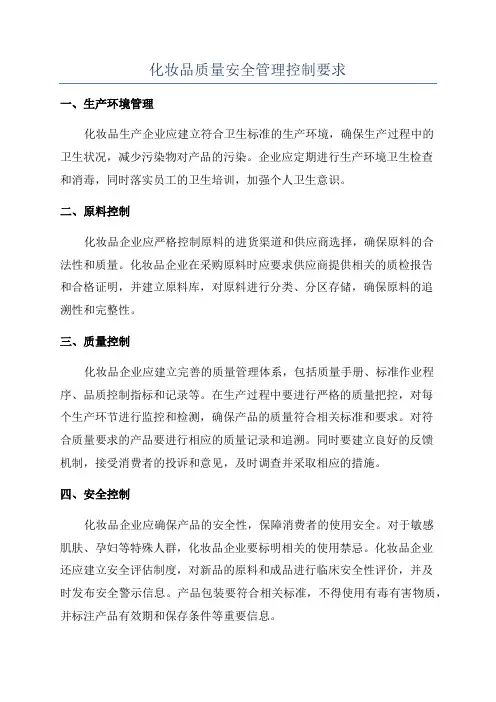 化妆品质量安全管理控制要求

一、生产环境管理

化妆品生产企业应建立符合卫生标准的生产环境，确保生产过程中的卫生状况，减少污染物对产品的污染。企业应定期进行生产环境卫生检查和消毒，同时落实员工的卫生培训，加强个人卫生意识。

二、原料控制

化妆品企业应严格控制原料的进货渠道和供应商选择，确保原料的合法性和质量。化妆品企业在采购原料时应要求供应商提供相关的质检报告和合格证明，并建立原料库，对原料进行分类、分区存储，确保原料的追溯性和完整性。

三、质量控制

化妆品企业应建立完善的质量管理体系，包括质量手册、标准作业程序、品质控制指标和记录等。在生产过程中要进行严格的质量把控，对每个生产环节进行监控和检测，确保产品的质量符合相关标准和要求。对符合质量要求的产品要进行相应的质量记录和追溯。同时要建立良好的反馈机制，接受消费者的投诉和意见，及时调查并采取相应的措施。

四、安全控制

化妆品企业应确保产品的安全性，保障消费者的使用安全。对于敏感肌肤、孕妇等特殊人群，化妆品企业要标明相关的使用禁忌。化妆品企业还应建立安全评估制度，对新品的原料和成品进行临床安全性评价，并及时发布安全警示信息。产品包装要符合相关标准，不得使用有毒有害物质，并标注产品有效期和保存条件等重要信息。